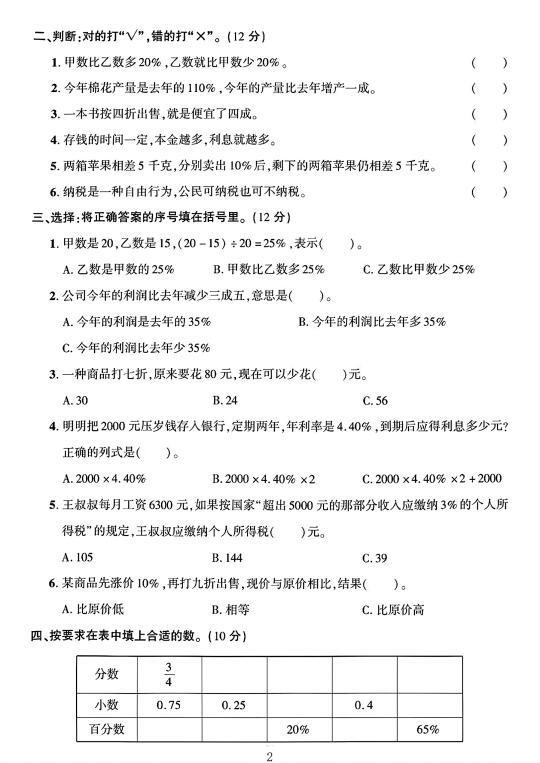 二、判断：对的打“√”，错的打“×”。（12 分）

1. 甲数比乙数多 20%，乙数就比甲数少 20%。 （ ）

2. 今年棉花产量是去年的 110%，今年的产量比去年增产一成。 （ ）

3. 一本书按四折出售，就是便宜了四成。 （ ）

4. 存钱的时间一定，本金越多，利息就越多。 （ ）

5. 两箱苹果相差 5 千克，分别卖出 10% 后，剩下的两箱苹果仍相差 5 千克。 （ ）

6. 纳税是一种自由行为，公民可纳税也可不纳税。 （ ）

三、选择：将正确答案的序号填在括号里。（12 分）

1. 甲数是 20，乙数是 15，$(20-15)\div 20=25\%$，表示（ ）。

A. 乙数是甲数的 25% B. 甲数比乙数多 25% C. 乙数比甲数少 25%

2. 公司今年的利润比去年减少三成五，意思是（ ）。

A. 今年的利润是去年的 35% B. 今年的利润比去年多 35%

C. 今年的利润比去年少 35%

3. 一种商品打七折，原来要花 80 元，现在可以少花（ ）元。

A. 30 B. 24 C. 56

4. 明明把 2000 元压岁钱存入银行，定期两年，年利率是 4.40%，到期后应得利息多少元？正确的列式是（ ）。

A. $2000\times 4.40\%$ B. $2000\times 4.40\%\times 2$ C. $2000\times 4.40\%\times 2+2000$

5. 王叔叔每月工资 6300 元，如果按国家“超出 5000 元的那部分收入应缴纳 3% 的个人所得税”的规定，王叔叔应缴纳个人所得税（ ）元。

A. 105 B. 144 C. 39

6. 某商品先涨价 10%，再打九折出售，现价与原价相比，结果（ ）。

A. 比原价低 B. 相等 C. 比原价高

四、按要求在表中填上合适的数。（10 分）

| 分数 | $\frac{3}{4}$ | | | | |
|---|---|---|---|---|---|
| 小数 | 0.75 | 0.25 | | 0.4 | |
| 百分数 | | | 20% | | 65% |

2